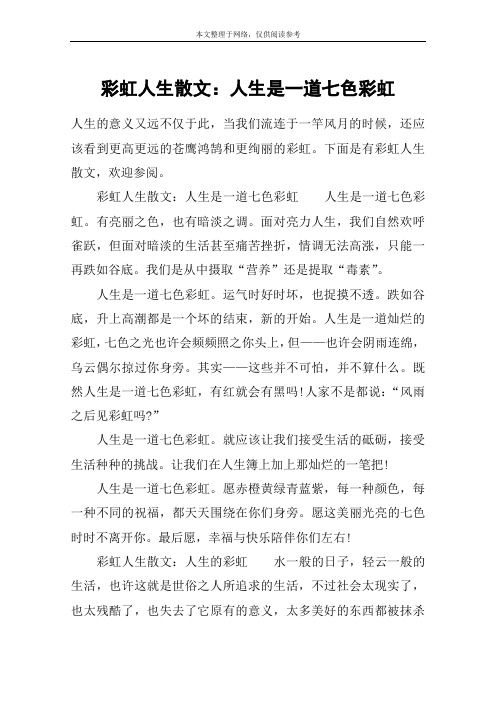 本文整理于网络，仅供阅读参考

彩虹人生散文：人生是一道七色彩虹

人生的意义又远不仅于此，当我们流连于一竿风月的时候，还应该看到更高更远的苍鹰鸿鹄和更绚丽的彩虹。下面是有彩虹人生散文，欢迎参阅。

彩虹人生散文：人生是一道七色彩虹　　人生是一道七色彩虹。有亮丽之色，也有暗淡之调。面对亮力人生，我们自然欢呼雀跃，但面对暗淡的生活甚至痛苦挫折，情调无法高涨，只能一再跌如谷底。我们是从中摄取“营养”还是提取“毒素”。

人生是一道七色彩虹。运气时好时坏，也捉摸不透。跌如谷底，升上高潮都是一个坏的结束，新的开始。人生是一道灿烂的彩虹，七色之光也许会频频照之你头上，但——也许会阴雨连绵，乌云偶尔掠过你身旁。其实——这些并不可怕，并不算什么。既然人生是一道七色彩虹，有红就会有黑吗!人家不是都说：“风雨之后见彩虹吗?”

人生是一道七色彩虹。就应该让我们接受生活的砥砺，接受生活种种的挑战。让我们在人生簿上加上那灿烂的一笔把!

人生是一道七色彩虹。愿赤橙黄绿青蓝紫，每一种颜色，每一种不同的祝福，都天天围绕在你们身旁。愿这美丽光亮的七色时时不离开你。最后愿，幸福与快乐陪伴你们左右!

彩虹人生散文：人生的彩虹　　水一般的日子，轻云一般的生活，也许这就是世俗之人所追求的生活，不过社会太现实了，也太残酷了，也失去了它原有的意义，太多美好的东西都被抹杀